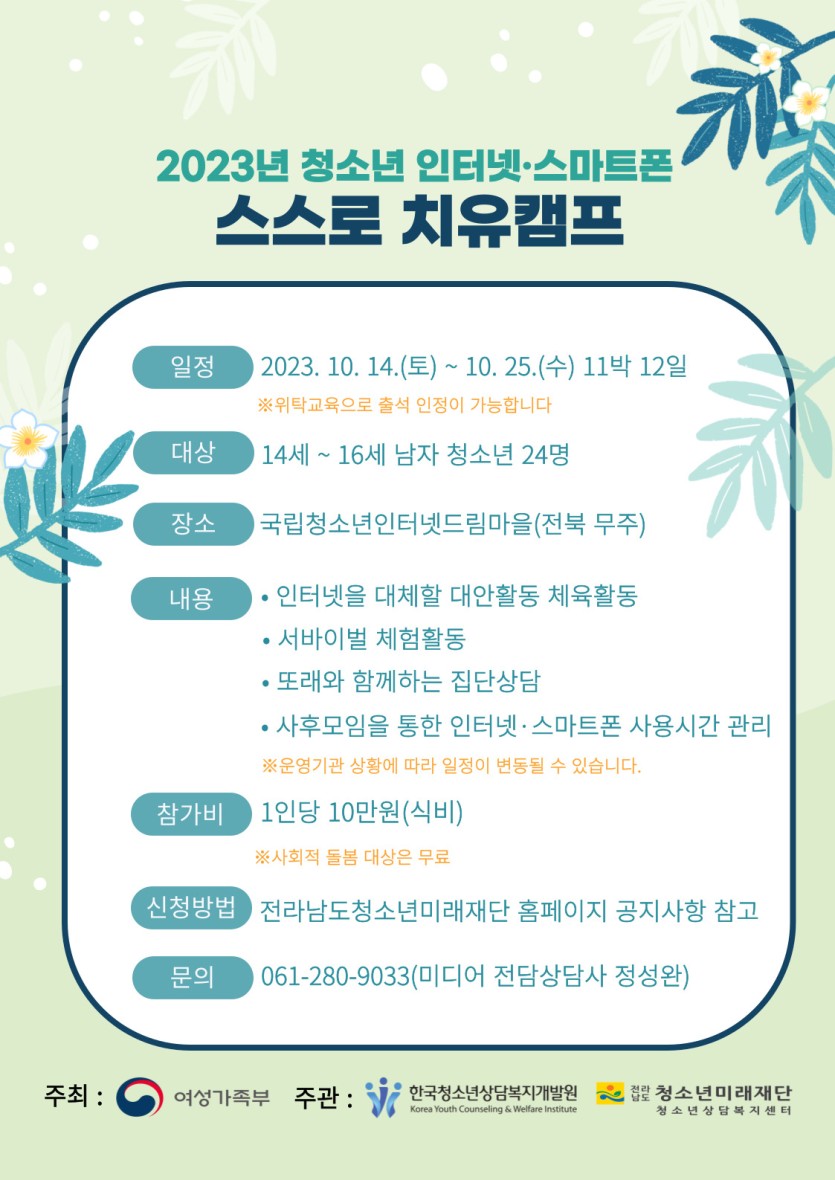 2023년 청소년 인터넷·스마트폰
스스로 치유캠프

일정 2023. 10. 14.(토) ~ 10. 25.(수) 11박 12일
※위탁교육으로 출석 인정이 가능합니다

대상 14세 ~ 16세 남자 청소년 24명

장소 국립청소년인터넷드림마을(전북 무주)

내용 • 인터넷을 대체할 대안활동 체육활동
• 서바이벌 체험활동
• 또래와 함께하는 집단상담
• 사후모임을 통한 인터넷·스마트폰 사용시간 관리
※운영기관 상황에 따라 일정이 변동될 수 있습니다.

참가비 1인당 10만원(식비)
※사회적 돌봄 대상은 무료

신청방법 전라남도청소년미래재단 홈페이지 공지사항 참고

문의 061-280-9033(미디어 전담상담사 정성완)

주최 : 여성가족부 주관 : 한국청소년상담복지개발원 Korea Youth Counseling & Welfare Institute 전라남도 청소년미래재단 청소년상담복지센터